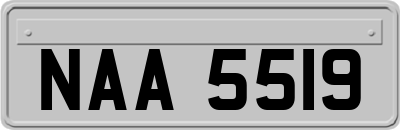 NAA 5519